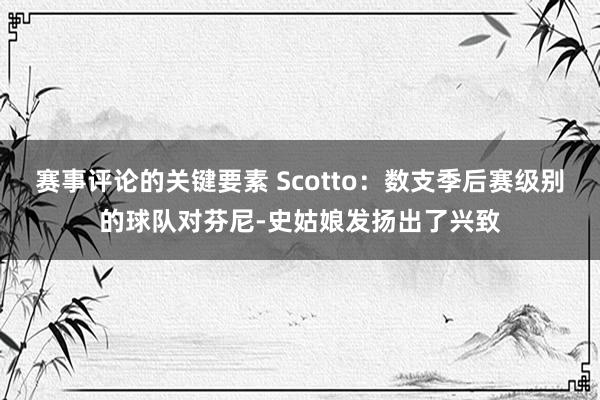 赛事评论的关键要素 Scotto：数支季后赛级别的球队对芬尼-史姑娘发扬出了兴致